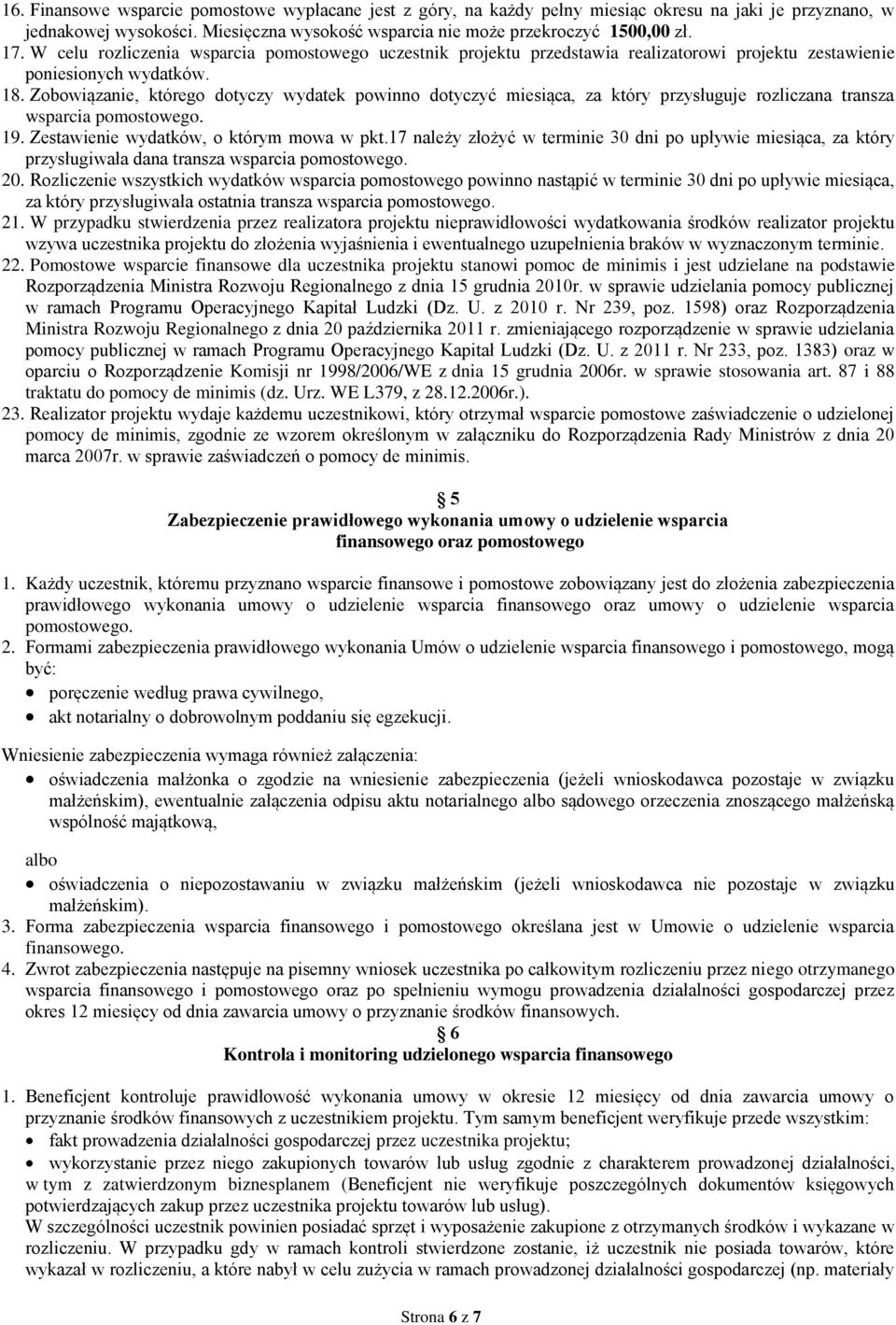 16. Finansowe wsparcie pomostowe wypłacane jest z góry, na każdy pełny miesiąc okresu na jaki je przyznano, w jednakowej wysokości. Miesięczna wysokość wsparcia nie może przekroczyć 1500,00 zł.
17. W celu rozliczenia wsparcia pomostowego uczestnik projektu przedstawia realizatorowi projektu zestawienie poniesionych wydatków.
18. Zobowiązanie, którego dotyczy wydatek powinno dotyczyć miesiąca, za który przysługuje rozliczana transza wsparcia pomostowego.
19. Zestawienie wydatków, o którym mowa w pkt.17 należy złożyć w terminie 30 dni po upływie miesiąca, za który przysługiwała dana transza wsparcia pomostowego.
20. Rozliczenie wszystkich wydatków wsparcia pomostowego powinno nastąpić w terminie 30 dni po upływie miesiąca, za który przysługiwała ostatnia transza wsparcia pomostowego.
21. W przypadku stwierdzenia przez realizatora projektu nieprawidłowości wydatkowania środków realizator projektu wzywa uczestnika projektu do złożenia wyjaśnienia i ewentualnego uzupełnienia braków w wyznaczonym terminie.
22. Pomostowe wsparcie finansowe dla uczestnika projektu stanowi pomoc de minimis i jest udzielane na podstawie Rozporządzenia Ministra Rozwoju Regionalnego z dnia 15 grudnia 2010r. w sprawie udzielania pomocy publicznej w ramach Programu Operacyjnego Kapitał Ludzki (Dz. U. z 2010 r. Nr 239, poz. 1598) oraz Rozporządzenia Ministra Rozwoju Regionalnego z dnia 20 października 2011 r. zmieniającego rozporządzenie w sprawie udzielania pomocy publicznej w ramach Programu Operacyjnego Kapitał Ludzki (Dz. U. z 2011 r. Nr 233, poz. 1383) oraz w oparciu o Rozporządzenie Komisji nr 1998/2006/WE z dnia 15 grudnia 2006r. w sprawie stosowania art. 87 i 88 traktatu do pomocy de minimis (dz. Urz. WE L379, z 28.12.2006r.).
23. Realizator projektu wydaje każdemu uczestnikowi, który otrzymał wsparcie pomostowe zaświadczenie o udzielonej pomocy de minimis, zgodnie ze wzorem określonym w załączniku do Rozporządzenia Rady Ministrów z dnia 20 marca 2007r. w sprawie zaświadczeń o pomocy de minimis.

§ 5
Zabezpieczenie prawidłowego wykonania umowy o udzielenie wsparcia finansowego oraz pomostowego

1. Każdy uczestnik, któremu przyznano wsparcie finansowe i pomostowe zobowiązany jest do złożenia zabezpieczenia prawidłowego wykonania umowy o udzielenie wsparcia finansowego oraz umowy o udzielenie wsparcia pomostowego.
2. Formami zabezpieczenia prawidłowego wykonania Umów o udzielenie wsparcia finansowego i pomostowego, mogą być:
• poręczenie według prawa cywilnego,
• akt notarialny o dobrowolnym poddaniu się egzekucji.

Wniesienie zabezpieczenia wymaga również załączenia:
• oświadczenia małżonka o zgodzie na wniesienie zabezpieczenia (jeżeli wnioskodawca pozostaje w związku małżeńskim), ewentualnie załączenia odpisu aktu notarialnego albo sądowego orzeczenia znoszącego małżeńską wspólność majątkową,

albo
• oświadczenia o niepozostawaniu w związku małżeńskim (jeżeli wnioskodawca nie pozostaje w związku małżeńskim).
3. Forma zabezpieczenia wsparcia finansowego i pomostowego określana jest w Umowie o udzielenie wsparcia finansowego.
4. Zwrot zabezpieczenia następuje na pisemny wniosek uczestnika po całkowitym rozliczeniu przez niego otrzymanego wsparcia finansowego i pomostowego oraz po spełnieniu wymogu prowadzenia działalności gospodarczej przez okres 12 miesięcy od dnia zawarcia umowy o przyznanie środków finansowych.
§ 6
Kontrola i monitoring udzielonego wsparcia finansowego

1. Beneficjent kontroluje prawidłowość wykonania umowy w okresie 12 miesięcy od dnia zawarcia umowy o przyznanie środków finansowych z uczestnikiem projektu. Tym samym beneficjent weryfikuje przede wszystkim:
• fakt prowadzenia działalności gospodarczej przez uczestnika projektu;
• wykorzystanie przez niego zakupionych towarów lub usług zgodnie z charakterem prowadzonej działalności, w tym z zatwierdzonym biznesplanem (Beneficjent nie weryfikuje poszczególnych dokumentów księgowych potwierdzających zakup przez uczestnika projektu towarów lub usług).
W szczególności uczestnik powinien posiadać sprzęt i wyposażenie zakupione z otrzymanych środków i wykazane w rozliczeniu. W przypadku gdy w ramach kontroli stwierdzone zostanie, iż uczestnik nie posiada towarów, które wykazał w rozliczeniu, a które nabył w celu zużycia w ramach prowadzonej działalności gospodarczej (np. materiały

Strona 6 z 7